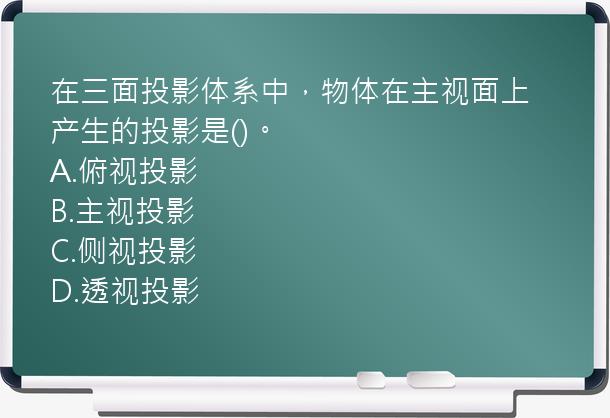 在三面投影体系中，物体在主视面上产生的投影是()。
A.俯视投影
B.主视投影
C.侧视投影
D.透视投影